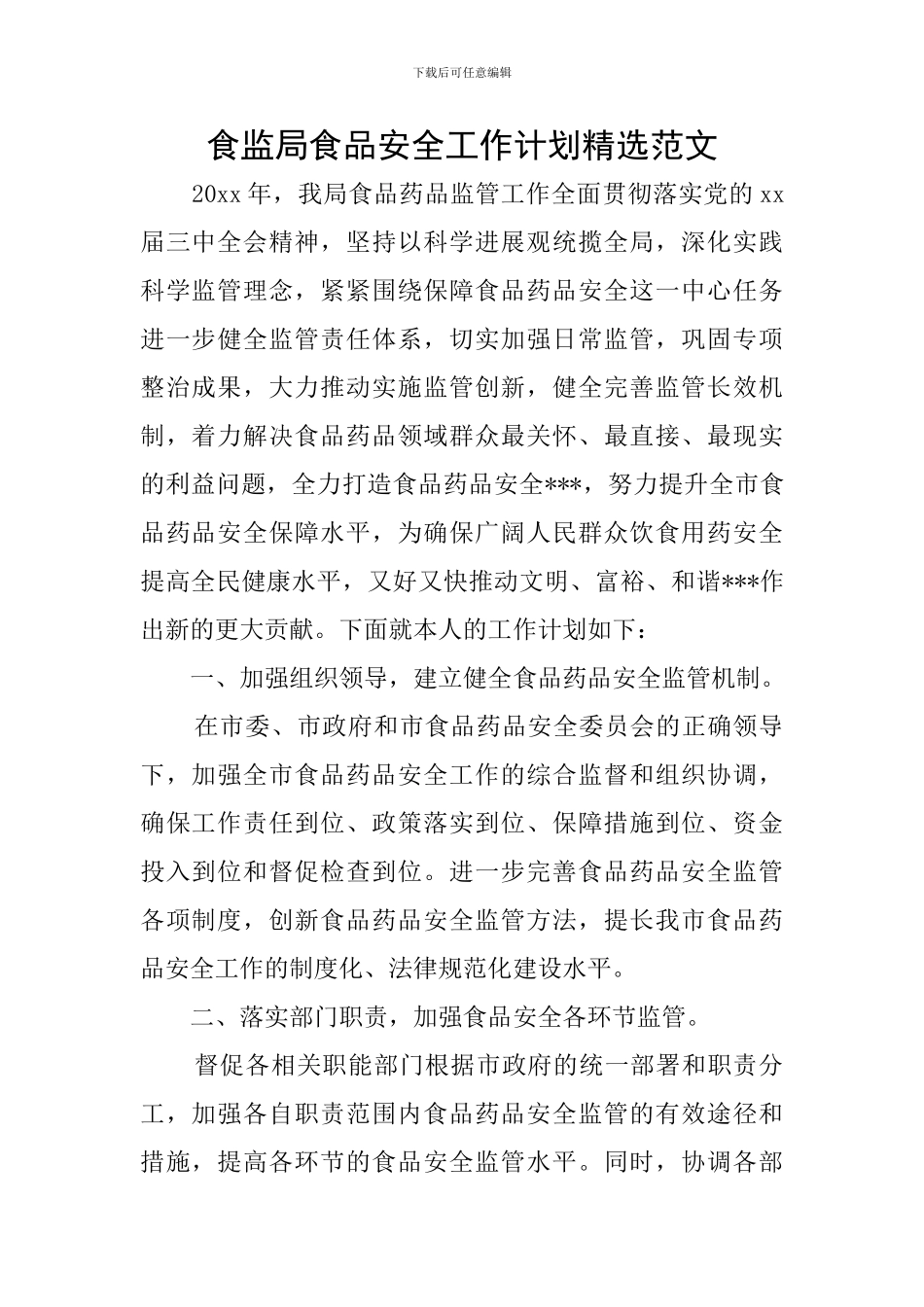 下载后可任意编辑

食监局食品安全工作计划精选范文

20xx 年，我局食品药品监管工作全面贯彻落实党的 xx 届三中全会精神，坚持以科学进展观统揽全局，深化实践科学监管理念，紧紧围绕保障食品药品安全这一中心任务进一步健全监管责任体系，切实加强日常监管，巩固专项整治成果，大力推动实施监管创新，健全完善监管长效机制，着力解决食品药品领域群众最关怀、最直接、最现实的利益问题，全力打造食品药品安全***，努力提升全市食品药品安全保障水平，为确保广阔人民群众饮食用药安全提高全民健康水平，又好又快推动文明、富裕、和谐***作出新的更大贡献。下面就本人的工作计划如下：

一、加强组织领导，建立健全食品药品安全监管机制。

在市委、市政府和市食品药品安全委员会的正确领导下，加强全市食品药品安全工作的综合监督和组织协调，确保工作责任到位、政策落实到位、保障措施到位、资金投入到位和督促检查到位。进一步完善食品药品安全监管各项制度，创新食品药品安全监管方法，提长我市食品药品安全工作的制度化、法律规范化建设水平。

二、落实部门职责，加强食品安全各环节监管。

督促各相关职能部门根据市政府的统一部署和职责分工，加强各自职责范围内食品药品安全监管的有效途径和措施，提高各环节的食品安全监管水平。同时，协调各部